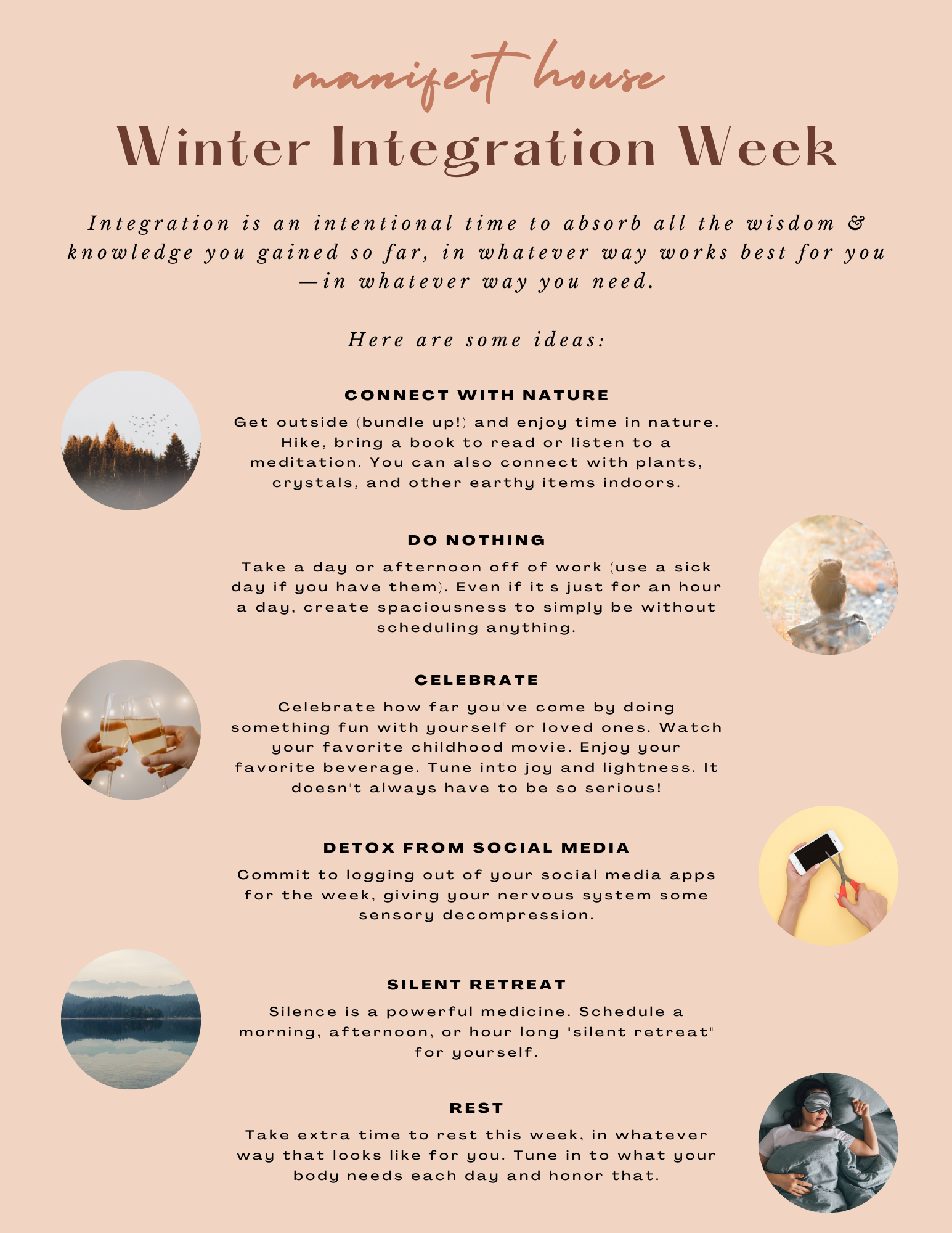 manifest house

Winter Integration Week

Integration is an intentional time to absorb all the wisdom & knowledge you gained so far, in whatever way works best for you—in whatever way you need.

Here are some ideas:

CONNECT WITH NATURE

Get outside (bundle up!) and enjoy time in nature. Hike, bring a book to read or listen to a meditation. You can also connect with plants, crystals, and other earthy items indoors.

DO NOTHING

Take a day or afternoon off of work (use a sick day if you have them). Even if it's just for an hour a day, create spaciousness to simply be without scheduling anything.

CELEBRATE

Celebrate how far you've come by doing something fun with yourself or loved ones. Watch your favorite childhood movie. Enjoy your favorite beverage. Tune into joy and lightness. It doesn't always have to be so serious!

DETOX FROM SOCIAL MEDIA

Commit to logging out of your social media apps for the week, giving your nervous system some sensory decompression.

SILENT RETREAT

Silence is a powerful medicine. Schedule a morning, afternoon, or hour long "silent retreat" for yourself.

REST

Take extra time to rest this week, in whatever way that looks like for you. Tune in to what your body needs each day and honor that.